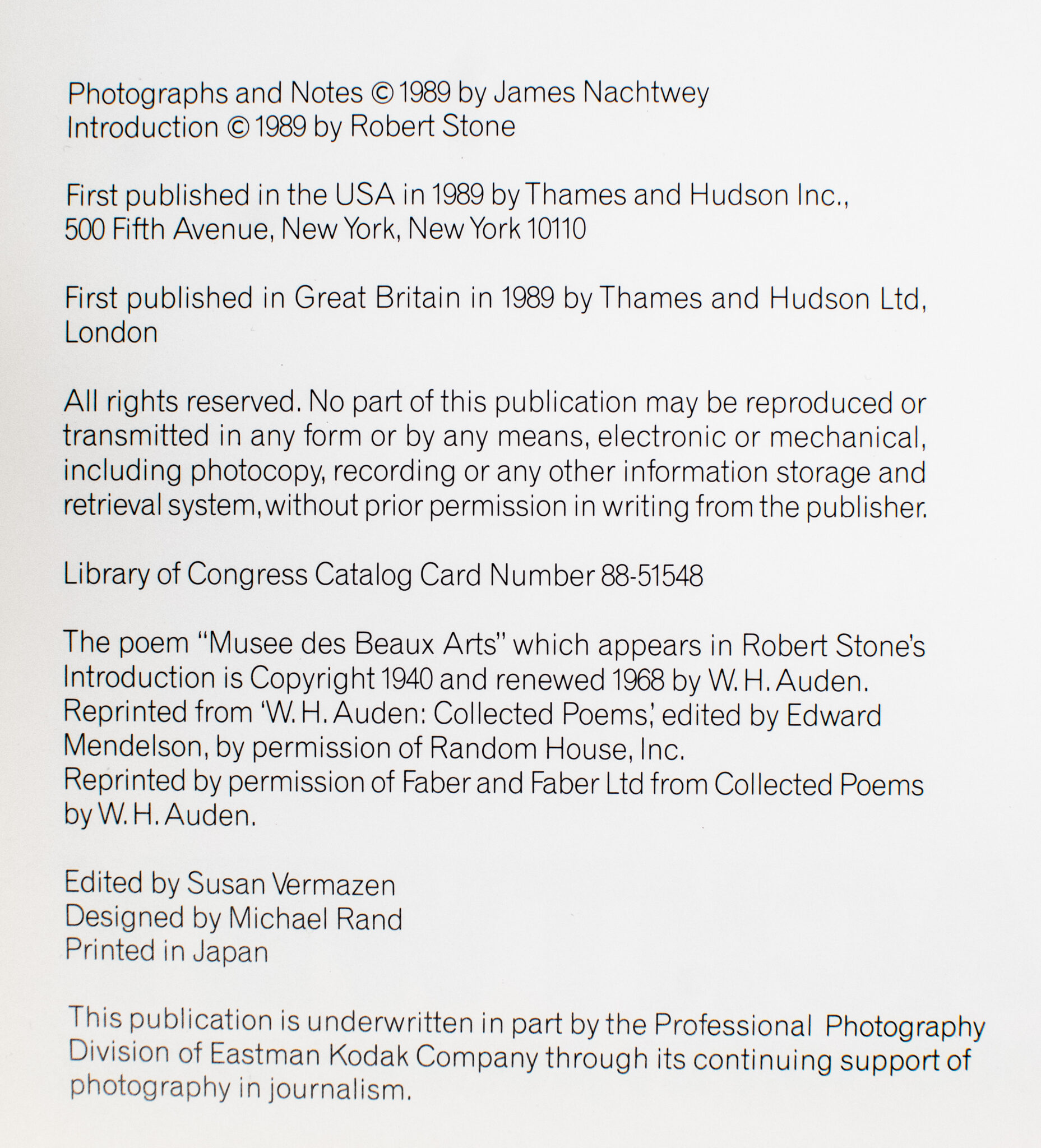 Photographs and Notes © 1989 by James Nachtwey
Introduction © 1989 by Robert Stone

First published in the USA in 1989 by Thames and Hudson Inc., 500 Fifth Avenue, New York, New York 10110

First published in Great Britain in 1989 by Thames and Hudson Ltd, London

All rights reserved. No part of this publication may be reproduced or transmitted in any form or by any means, electronic or mechanical, including photocopy, recording or any other information storage and retrieval system, without prior permission in writing from the publisher.

Library of Congress Catalog Card Number 88-51548

The poem "Musee des Beaux Arts" which appears in Robert Stone's Introduction is Copyright 1940 and renewed 1968 by W. H. Auden. Reprinted from 'W. H. Auden: Collected Poems,' edited by Edward Mendelson, by permission of Random House, Inc.
Reprinted by permission of Faber and Faber Ltd from Collected Poems by W. H. Auden.

Edited by Susan Vermazen
Designed by Michael Rand
Printed in Japan

This publication is underwritten in part by the Professional Photography Division of Eastman Kodak Company through its continuing support of photography in journalism.